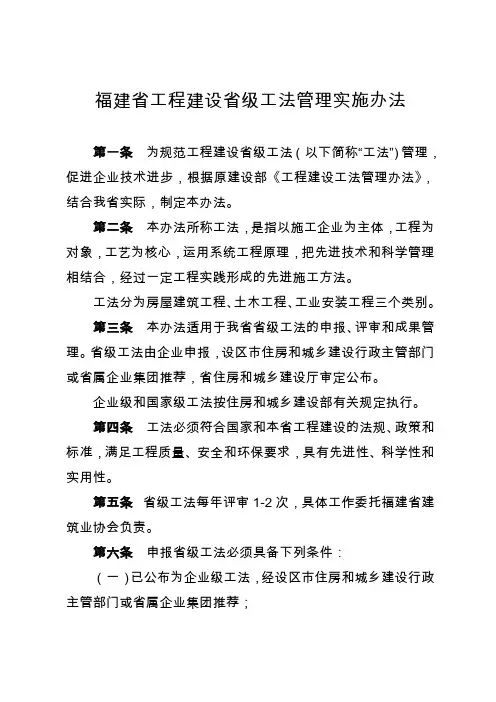 福建省工程建设省级工法管理实施办法

第一条　为规范工程建设省级工法（以下简称“工法”）管理，促进企业技术进步，根据原建设部《工程建设工法管理办法》，结合我省实际，制定本办法。

第二条　本办法所称工法，是指以施工企业为主体，工程为对象，工艺为核心，运用系统工程原理，把先进技术和科学管理相结合，经过一定工程实践形成的先进施工方法。

工法分为房屋建筑工程、土木工程、工业安装工程三个类别。

第三条　本办法适用于我省省级工法的申报、评审和成果管理。省级工法由企业申报，设区市住房和城乡建设行政主管部门或省属企业集团推荐，省住房和城乡建设厅审定公布。

企业级和国家级工法按住房和城乡建设部有关规定执行。

第四条　工法必须符合国家和本省工程建设的法规、政策和标准，满足工程质量、安全和环保要求，具有先进性、科学性和实用性。

第五条　省级工法每年评审 1-2 次，具体工作委托福建省建筑业协会负责。

第六条　申报省级工法必须具备下列条件：

（一）已公布为企业级工法，经设区市住房和城乡建设行政主管部门或省属企业集团推荐；